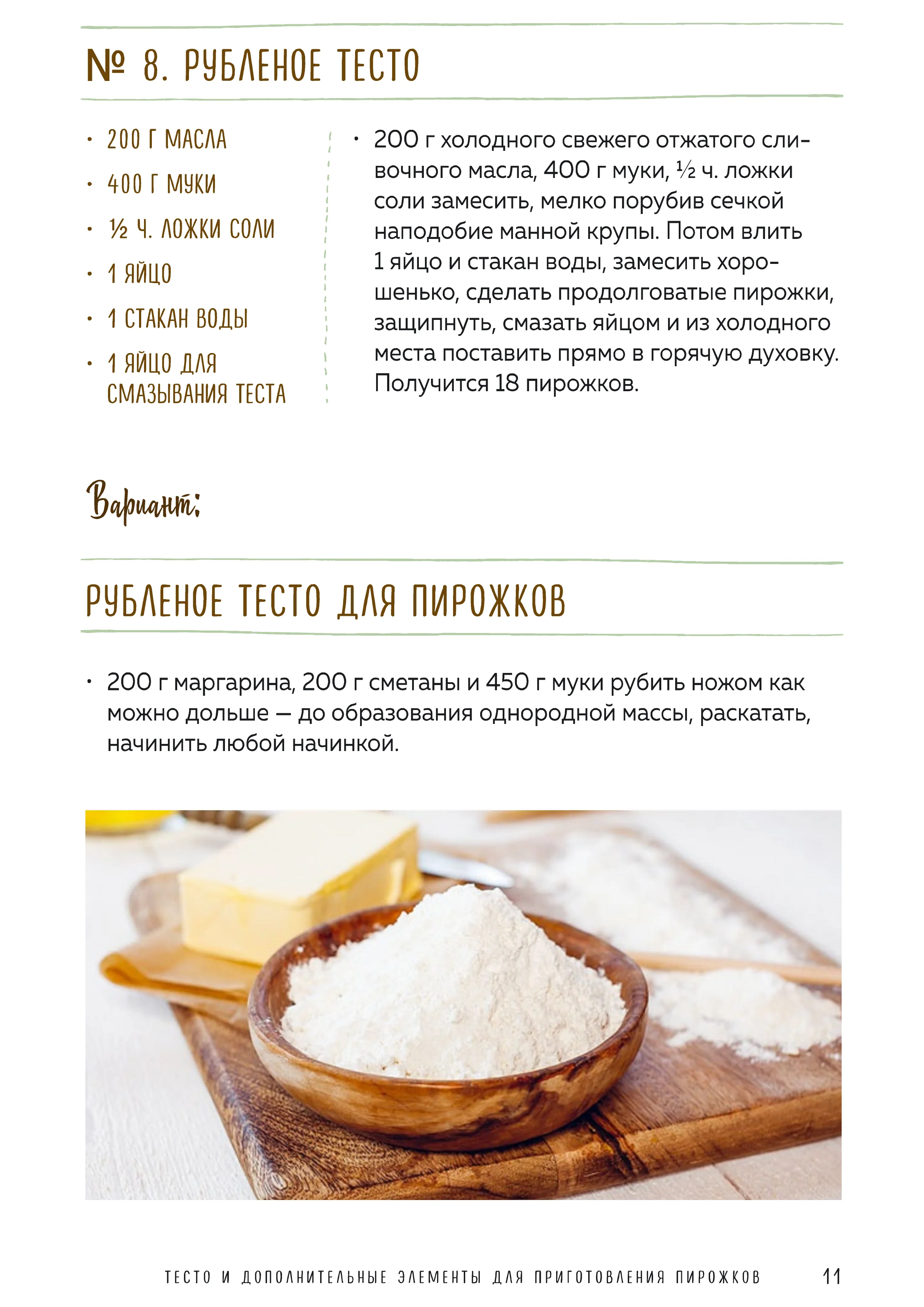 № 8. РУБЛЕНОЕ ТЕСТО

• 200 Г МАСЛА
• 400 Г МУКИ
• ½ Ч. ЛОЖКИ СОЛИ
• 1 ЯЙЦО
• 1 СТАКАН ВОДЫ
• 1 ЯЙЦО ДЛЯ СМАЗЫВАНИЯ ТЕСТА

• 200 г холодного свежего отжатого сливочного масла, 400 г муки, ½ ч. ложки соли замесить, мелко порубив сечкой наподобие манной крупы. Потом влить 1 яйцо и стакан воды, замесить хорошенько, сделать продолговатые пирожки, защипнуть, смазать яйцом и из холодного места поставить прямо в горячую духовку. Получится 18 пирожков.

Вариант:

РУБЛЕНОЕ ТЕСТО ДЛЯ ПИРОЖКОВ

• 200 г маргарина, 200 г сметаны и 450 г муки рубить ножом как можно дольше — до образования однородной массы, раскатать, начинить любой начинкой.

ТЕСТО И ДОПОЛНИТЕЛЬНЫЕ ЭЛЕМЕНТЫ ДЛЯ ПРИГОТОВЛЕНИЯ ПИРОЖКОВ 11